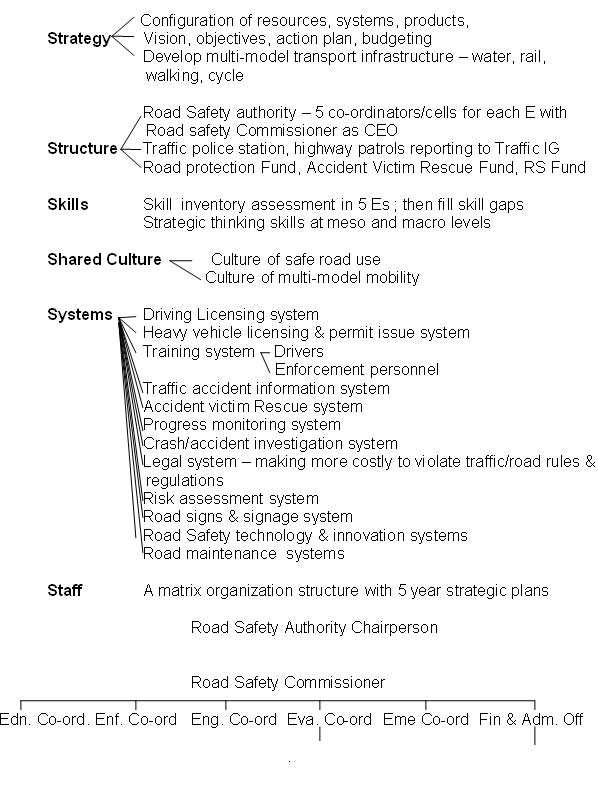 Strategy Configuration of resources, systems, products, Vision, objectives, action plan, budgeting Develop multi-model transport infrastructure – water, rail, walking, cycle

Structure Road Safety authority – 5 co-ordinators/cells for each E with Road safety Commissioner as CEO Traffic police station, highway patrols reporting to Traffic IG Road protection Fund, Accident Victim Rescue Fund, RS Fund

Skills Skill inventory assessment in 5 Es ; then fill skill gaps Strategic thinking skills at meso and macro levels

Shared Culture Culture of safe road use Culture of multi-model mobility

Systems Driving Licensing system
Heavy vehicle licensing & permit issue system
Training system Drivers
Enforcement personnel
Traffic accident information system
Accident victim Rescue system
Progress monitoring system
Crash/accident investigation system
Legal system – making more costly to violate traffic/road rules & regulations
Risk assessment system
Road signs & signage system
Road Safety technology & innovation systems
Road maintenance systems

Staff A matrix organization structure with 5 year strategic plans

Road Safety Authority Chairperson

Road Safety Commissioner

Edn. Co-ord. Enf. Co-ord Eng. Co-ord Eva. Co-ord Eme Co-ord Fin & Adm. Off